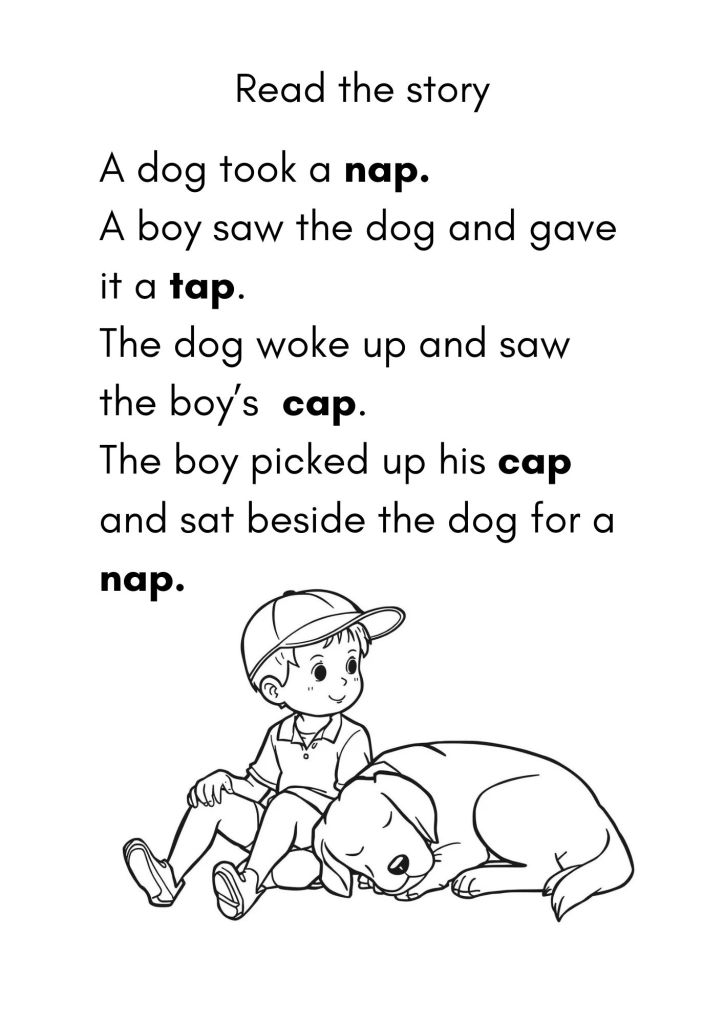 Read the story

A dog took a nap.
A boy saw the dog and gave it a tap.
The dog woke up and saw the boy's cap.
The boy picked up his cap and sat beside the dog for a nap.